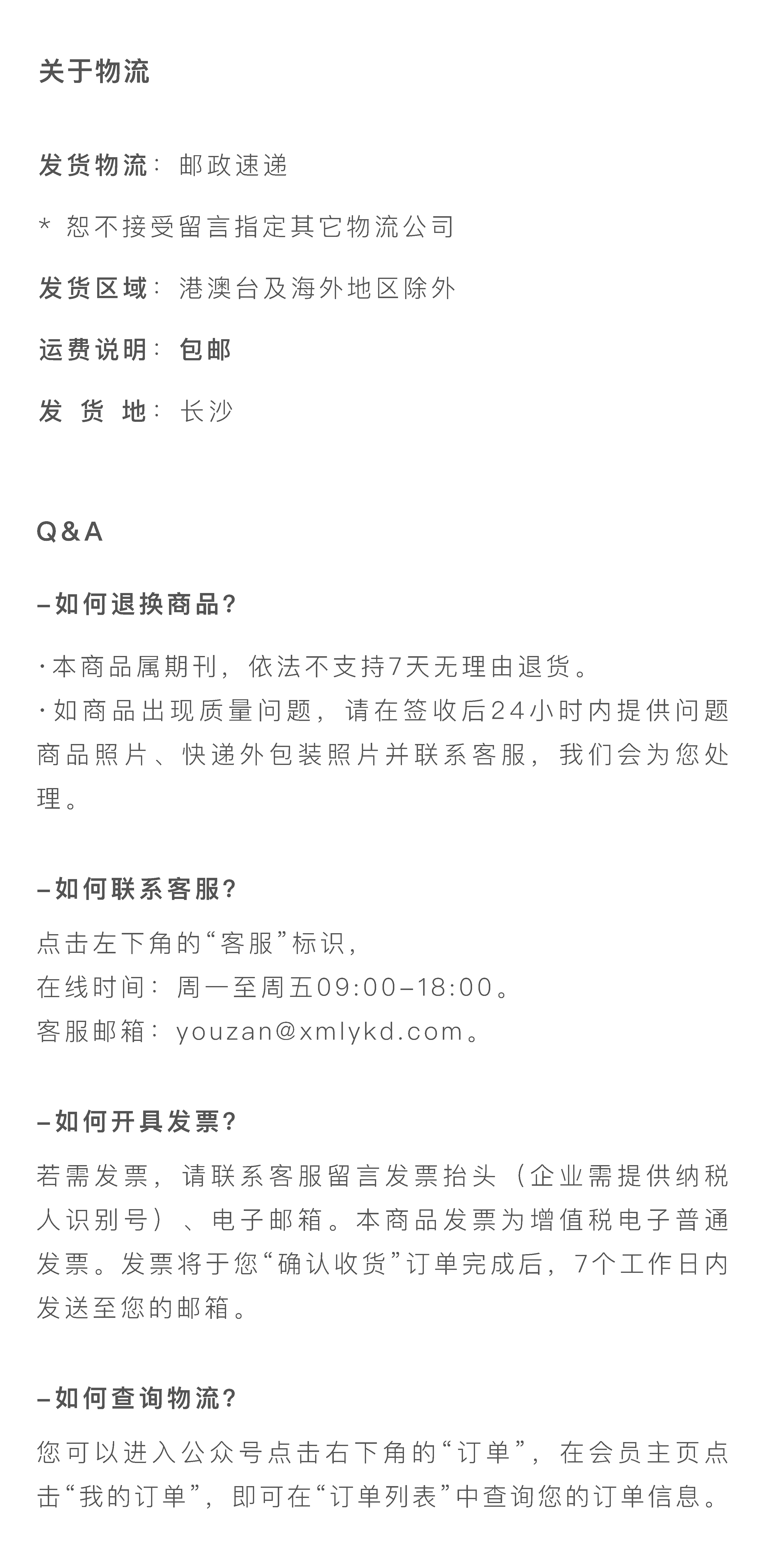 关于物流

发货物流：邮政速递

* 恕不接受留言指定其它物流公司

发货区域：港澳台及海外地区除外

运费说明：包邮

发 货 地：长沙

Q&A

–如何退换商品?

·本商品属期刊，依法不支持7天无理由退货。
·如商品出现质量问题，请在签收后24小时内提供问题商品照片、快递外包装照片并联系客服，我们会为您处理。

–如何联系客服?

点击左下角的“客服”标识，
在线时间：周一至周五09:00–18:00。
客服邮箱：youzan@xmlykd.com。

–如何开具发票?

若需发票，请联系客服留言发票抬头（企业需提供纳税人识别号）、电子邮箱。本商品发票为增值税电子普通发票。发票将于您“确认收货”订单完成后，7个工作日内发送至您的邮箱。

–如何查询物流?

您可以进入公众号点击右下角的“订单”，在会员主页点击“我的订单”，即可在“订单列表”中查询您的订单信息。